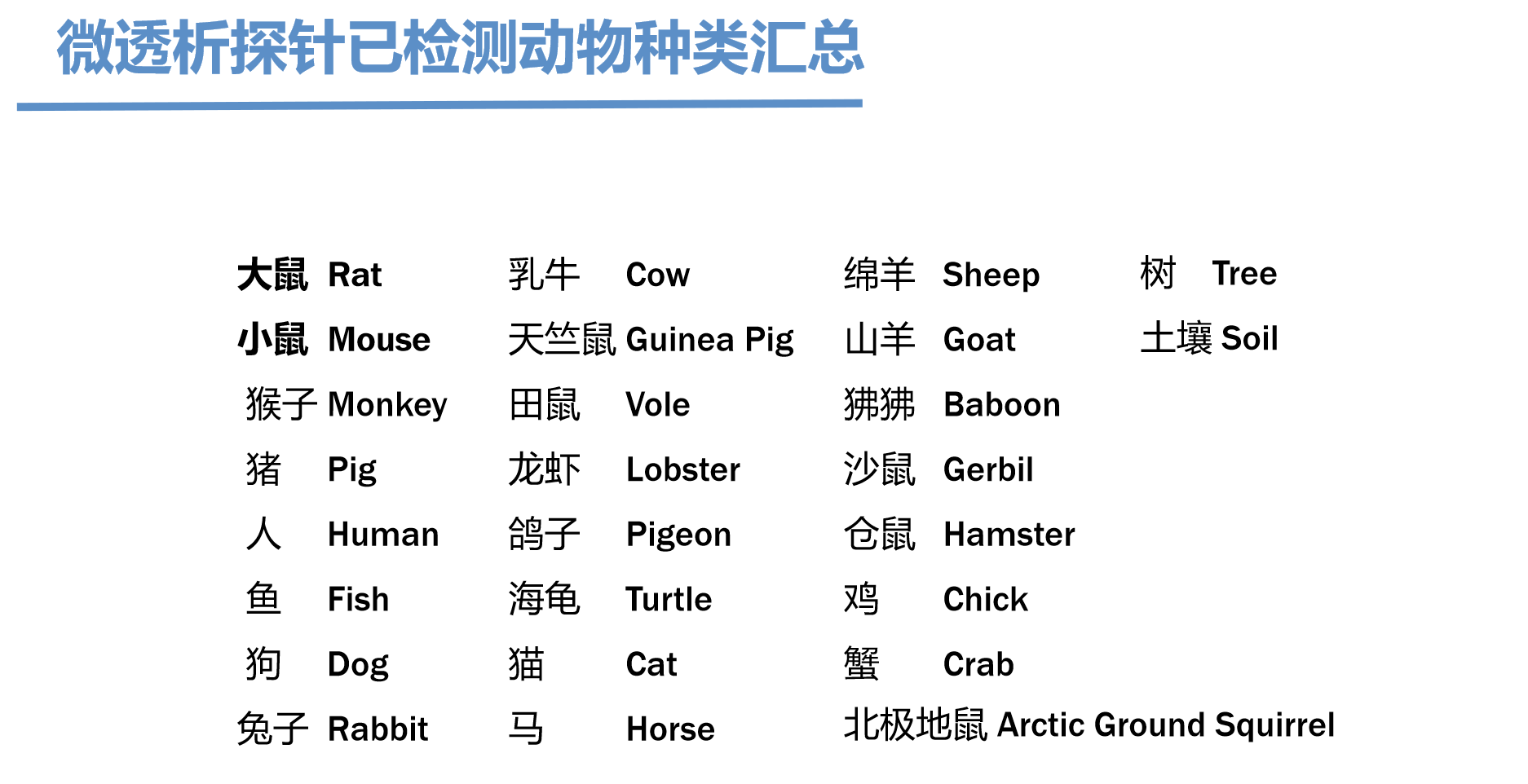 微透析探针已检测动物种类汇总

大鼠 Rat
小鼠 Mouse
猴子 Monkey
猪 Pig
人 Human
鱼 Fish
狗 Dog
兔子 Rabbit

乳牛 Cow
天竺鼠 Guinea Pig
田鼠 Vole
龙虾 Lobster
鸽子 Pigeon
海龟 Turtle
猫 Cat
马 Horse

绵羊 Sheep
山羊 Goat
狒狒 Baboon
沙鼠 Gerbil
仓鼠 Hamster
鸡 Chick
蟹 Crab
北极地鼠 Arctic Ground Squirrel

树 Tree
土壤 Soil